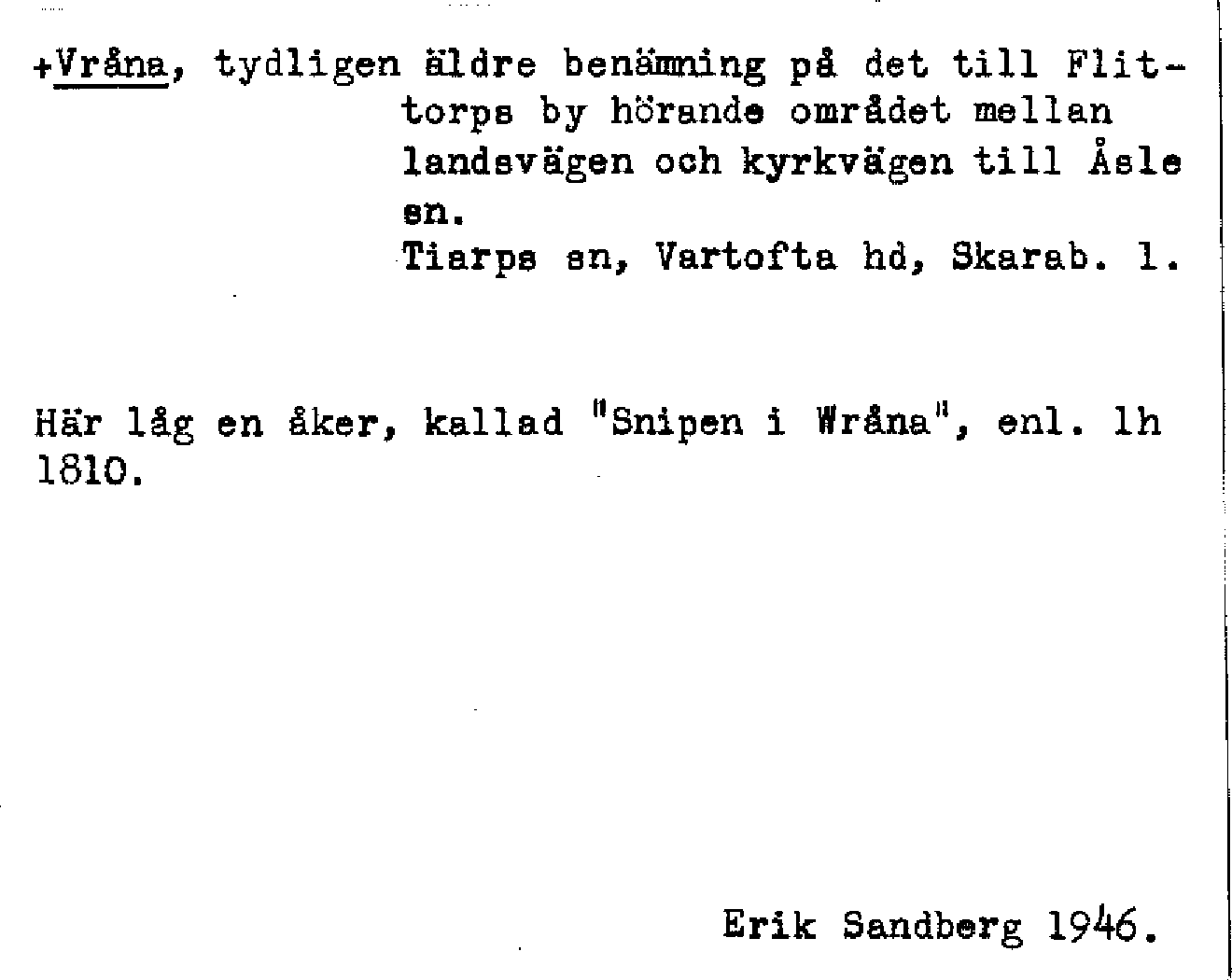 +Vråna, tydligen äldre benämning på det till Flittorps by hörande området mellan landsvägen och kyrkvägen till Åsle sn.

Tiarps sn, Vartofta hd, Skarab. l.

Här låg en åker, kallad "Snipen i Wråna", enl. lh 1810.

Erik Sandberg 1946.